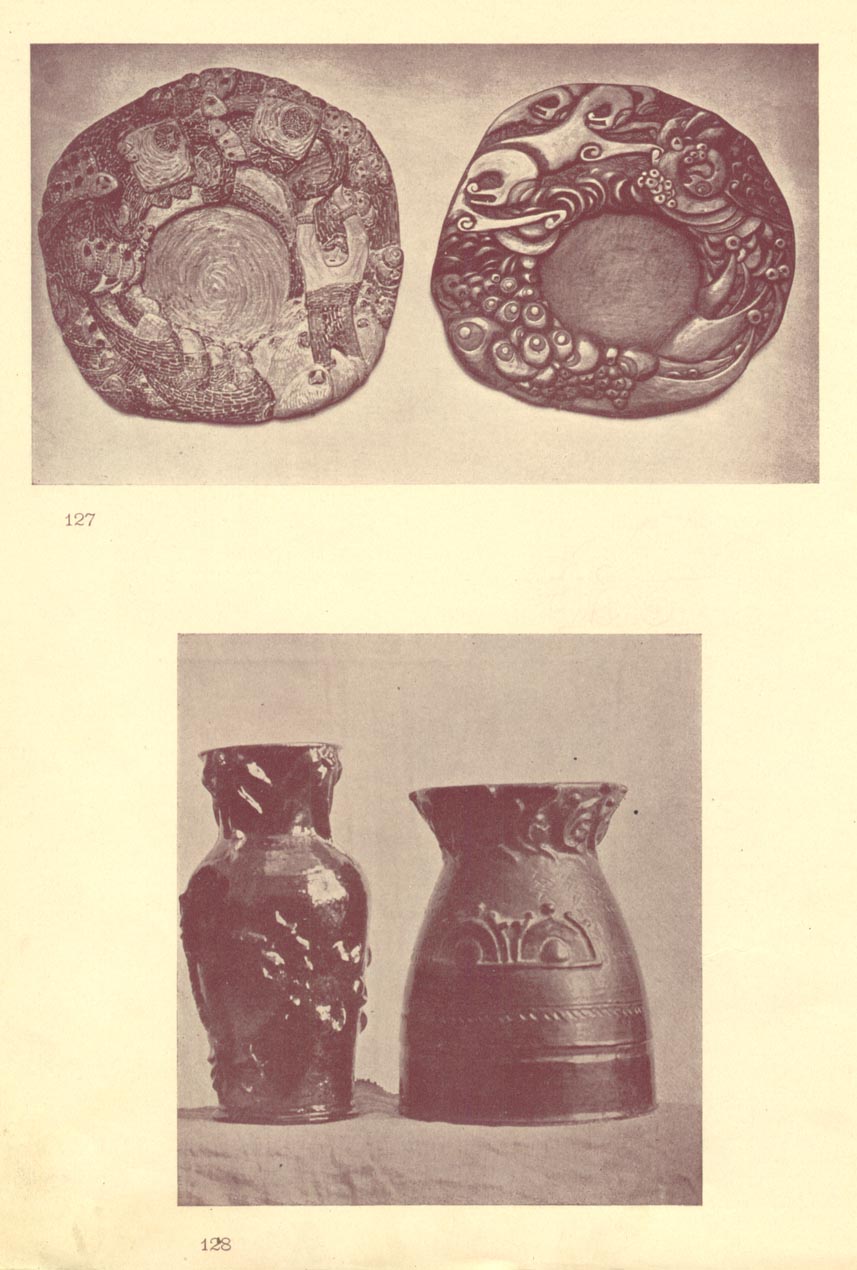 127

128